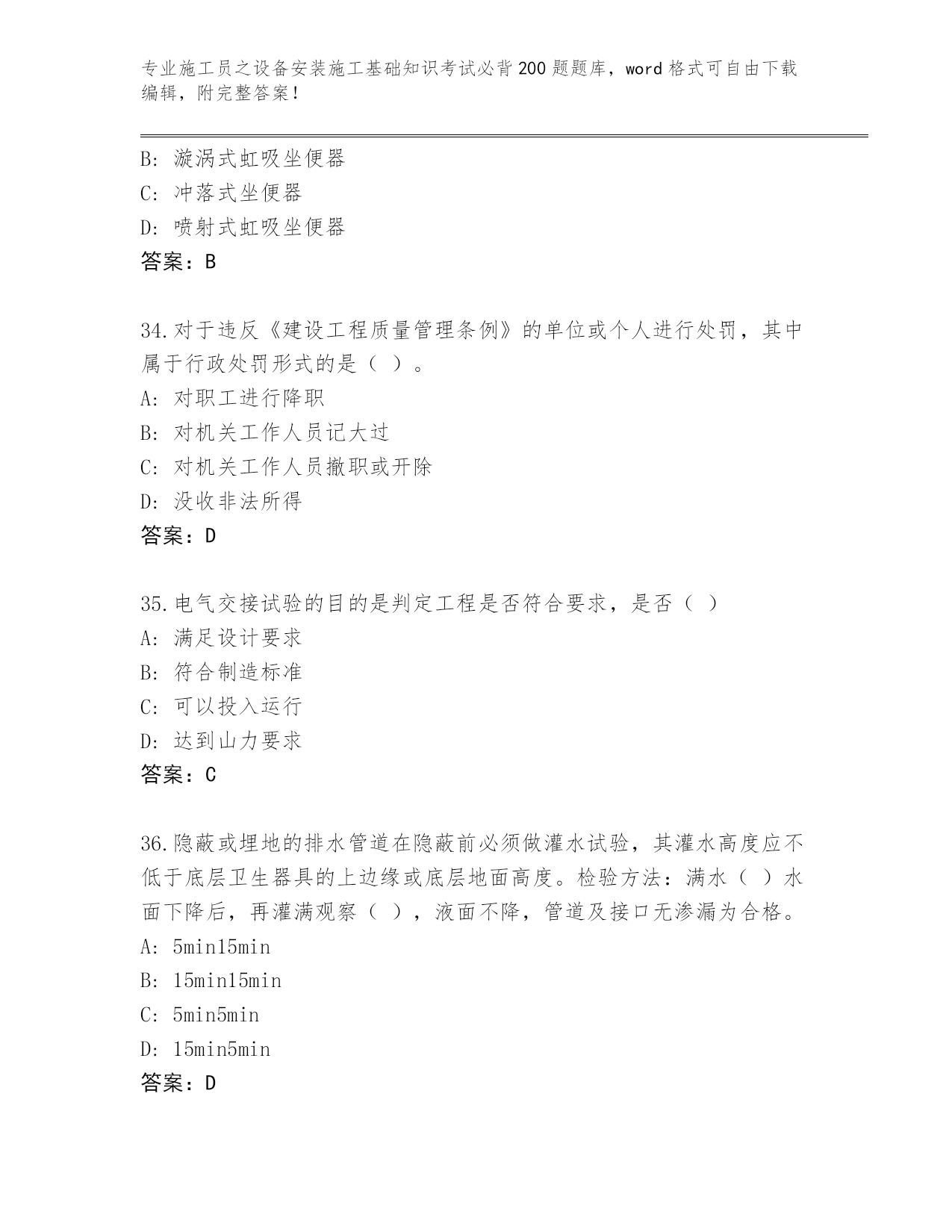 专业施工员之设备安装施工基础知识考试必背200题题库，word格式可自由下载编辑，附完整答案！

B: 漩涡式虹吸坐便器
C: 冲落式坐便器
D: 喷射式虹吸坐便器
答案：B

34.对于违反《建设工程质量管理条例》的单位或个人进行处罚，其中属于行政处罚形式的是（ ）。
A: 对职工进行降职
B: 对机关工作人员记大过
C: 对机关工作人员撤职或开除
D: 没收非法所得
答案：D

35.电气交接试验的目的是判定工程是否符合要求，是否（ ）
A: 满足设计要求
B: 符合制造标准
C: 可以投入运行
D: 达到山力要求
答案：C

36.隐蔽或埋地的排水管道在隐蔽前必须做灌水试验，其灌水高度应不低于底层卫生器具的上边缘或底层地面高度。检验方法：满水（ ）水面下降后，再灌满观察（ ），液面不降，管道及接口无渗漏为合格。
A: 5min15min
B: 15min15min
C: 5min5min
D: 15min5min
答案：D